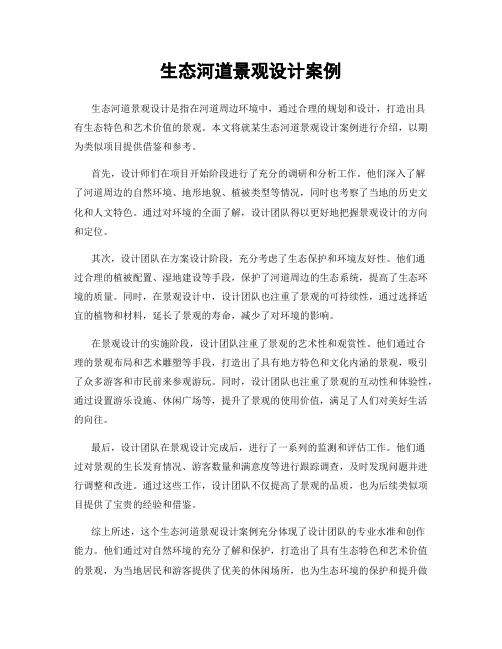 生态河道景观设计案例

生态河道景观设计是指在河道周边环境中，通过合理的规划和设计，打造出具有生态特色和艺术价值的景观。本文将就某生态河道景观设计案例进行介绍，以期为类似项目提供借鉴和参考。

首先，设计师们在项目开始阶段进行了充分的调研和分析工作。他们深入了解了河道周边的自然环境、地形地貌、植被类型等情况，同时也考察了当地的历史文化和人文特色。通过对环境的全面了解，设计团队得以更好地把握景观设计的方向和定位。

其次，设计团队在方案设计阶段，充分考虑了生态保护和环境友好性。他们通过合理的植被配置、湿地建设等手段，保护了河道周边的生态系统，提高了生态环境的质量。同时，在景观设计中，设计团队也注重了景观的可持续性，通过选择适宜的植物和材料，延长了景观的寿命，减少了对环境的影响。

在景观设计的实施阶段，设计团队注重了景观的艺术性和观赏性。他们通过合理的景观布局和艺术雕塑等手段，打造出了具有地方特色和文化内涵的景观，吸引了众多游客和市民前来参观游玩。同时，设计团队也注重了景观的互动性和体验性，通过设置游乐设施、休闲广场等，提升了景观的使用价值，满足了人们对美好生活的向往。

最后，设计团队在景观设计完成后，进行了一系列的监测和评估工作。他们通过对景观的生长发育情况、游客数量和满意度等进行跟踪调查，及时发现问题并进行调整和改进。通过这些工作，设计团队不仅提高了景观的品质，也为后续类似项目提供了宝贵的经验和借鉴。

综上所述，这个生态河道景观设计案例充分体现了设计团队的专业水准和创作能力。他们通过对自然环境的充分了解和保护，打造出了具有生态特色和艺术价值的景观，为当地居民和游客提供了优美的休闲场所，也为生态环境的保护和提升做